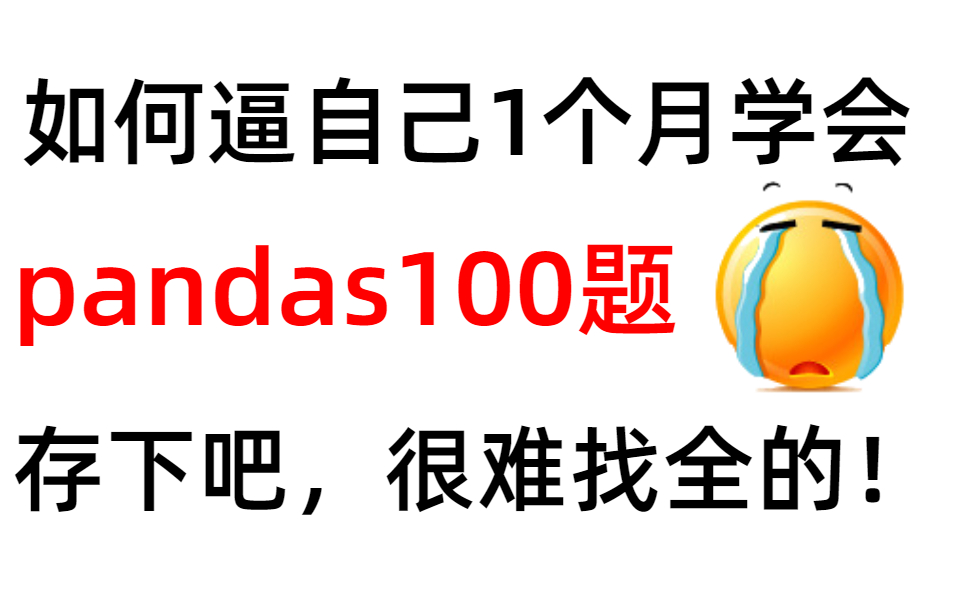 如何逼自己1个月学会

pandas100题

存下吧，很难找全的！